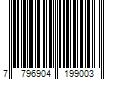 7 796904 199003